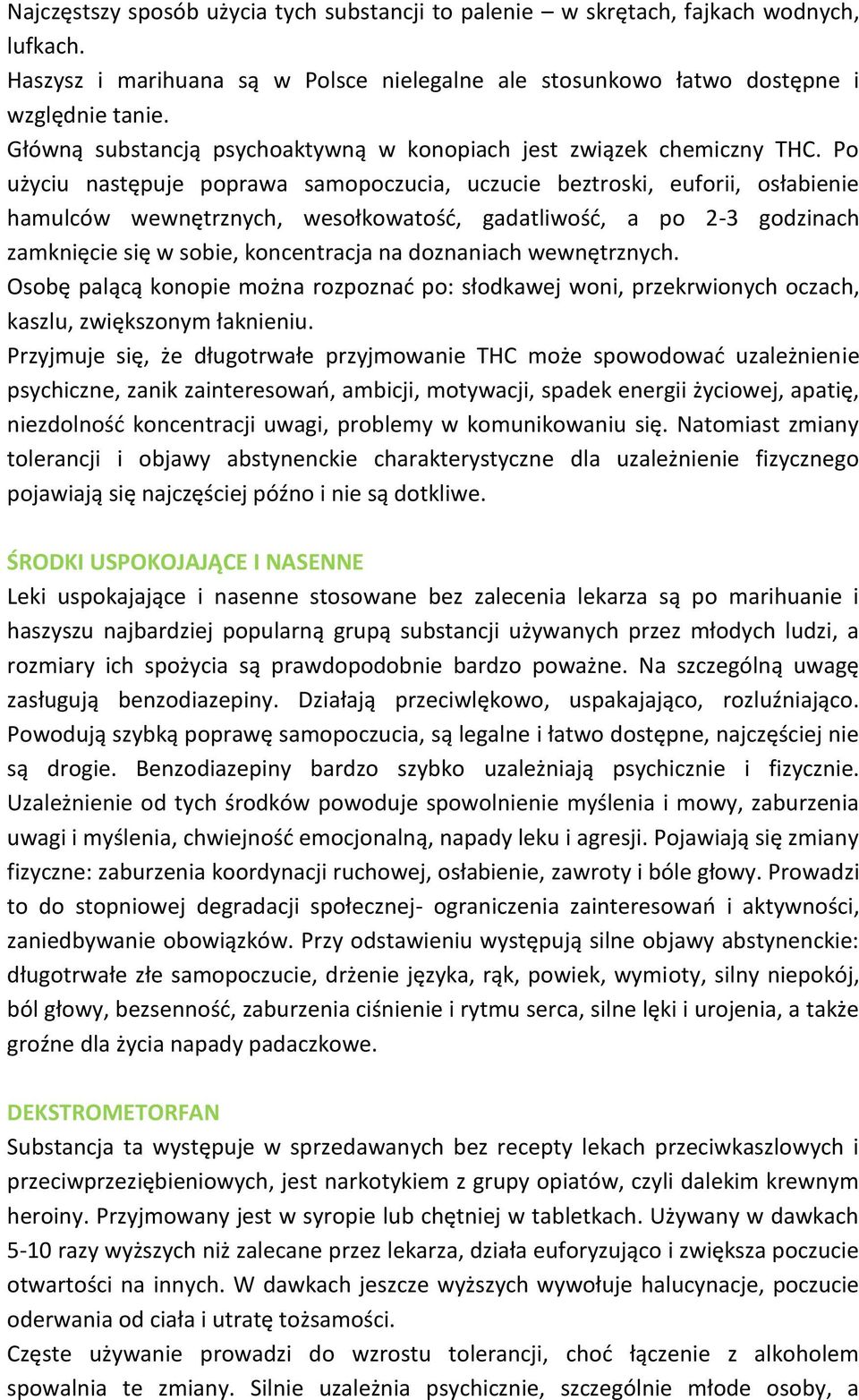 Najczęstszy sposób użycia tych substancji to palenie – w skrętach, fajkach wodnych, lufkach.
Haszysz i marihuana są w Polsce nielegalne ale stosunkowo łatwo dostępne i względnie tanie.
Główną substancją psychoaktywną w konopiach jest związek chemiczny THC. Po użyciu następuje poprawa samopoczucia, uczucie beztroski, euforii, osłabienie hamulców wewnętrznych, wesołkowatość, gadatliwość, a po 2-3 godzinach zamknięcie się w sobie, koncentracja na doznaniach wewnętrznych.
Osobę palącą konopie można rozpoznać po: słodkawej woni, przekrwionych oczach, kaszlu, zwiększonym łaknieniu.
Przyjmuje się, że długotrwałe przyjmowanie THC może spowodować uzależnienie psychiczne, zanik zainteresowań, ambicji, motywacji, spadek energii życiowej, apatię, niezdolność koncentracji uwagi, problemy w komunikowaniu się. Natomiast zmiany tolerancji i objawy abstynenckie charakterystyczne dla uzależnienie fizycznego pojawiają się najczęściej późno i nie są dotkliwe.

ŚRODKI USPOKOJAJĄCE I NASENNE
Leki uspokajające i nasenne stosowane bez zalecenia lekarza są po marihuanie i haszyszu najbardziej popularną grupą substancji używanych przez młodych ludzi, a rozmiary ich spożycia są prawdopodobnie bardzo poważne. Na szczególną uwagę zasługują benzodiazepiny. Działają przeciwlękowo, uspakajająco, rozluźniająco. Powodują szybką poprawę samopoczucia, są legalne i łatwo dostępne, najczęściej nie są drogie. Benzodiazepiny bardzo szybko uzależniają psychicznie i fizycznie. Uzależnienie od tych środków powoduje spowolnienie myślenia i mowy, zaburzenia uwagi i myślenia, chwiejność emocjonalną, napady leku i agresji. Pojawiają się zmiany fizyczne: zaburzenia koordynacji ruchowej, osłabienie, zawroty i bóle głowy. Prowadzi to do stopniowej degradacji społecznej- ograniczenia zainteresowań i aktywności, zaniedbywanie obowiązków. Przy odstawieniu występują silne objawy abstynenckie: długotrwałe złe samopoczucie, drżenie języka, rąk, powiek, wymioty, silny niepokój, ból głowy, bezsenność, zaburzenia ciśnienie i rytmu serca, silne lęki i urojenia, a także groźne dla życia napady padaczkowe.

DEKSTROMETORFAN
Substancja ta występuje w sprzedawanych bez recepty lekach przeciwkaszlowych i przeciwprzeziębieniowych, jest narkotykiem z grupy opiatów, czyli dalekim krewnym heroiny. Przyjmowany jest w syropie lub chętniej w tabletkach. Używany w dawkach 5-10 razy wyższych niż zalecane przez lekarza, działa euforyzująco i zwiększa poczucie otwartości na innych. W dawkach jeszcze wyższych wywołuje halucynacje, poczucie oderwania od ciała i utratę tożsamości.
Częste używanie prowadzi do wzrostu tolerancji, choć łączenie z alkoholem spowalnia te zmiany. Silnie uzależnia psychicznie, szczególnie młode osoby, a